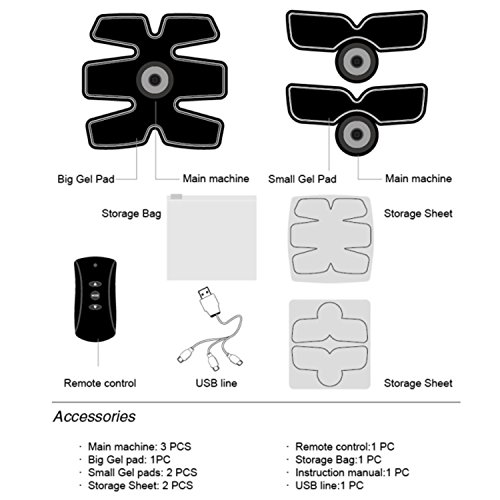 Big Gel Pad
Main machine
Small Gel Pad
Main machine
Storage Bag
Storage Sheet
Remote control
USB line
Storage Sheet

Accessories

· Main machine: 3 PCS
· Big Gel pad: 1PC
· Small Gel pads: 2 PCS
· Storage Sheet: 2 PCS

· Remote control:1 PC
· Storage Bag:1 PC
· Instruction manual:1 PC
· USB line:1 PC